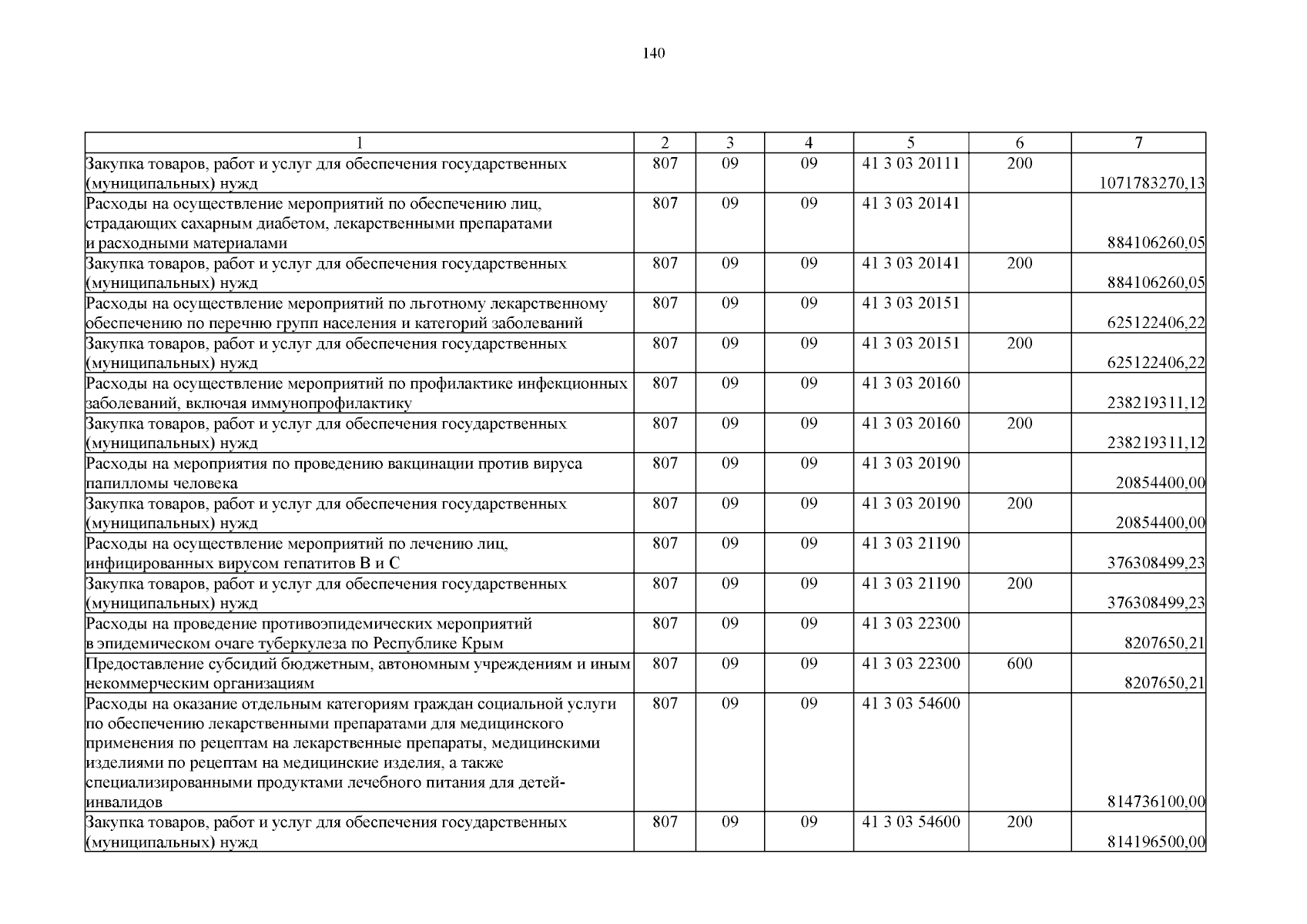 140

| 1 | 2 | 3 | 4 | 5 | 6 | 7 |
|---|---|---|---|---|---|---|
| Закупка товаров, работ и услуг для обеспечения государственных (муниципальных) нужд | 807 | 09 | 09 | 41 3 03 20111 | 200 | 1071783270,13 |
| Расходы на осуществление мероприятий по обеспечению лиц, страдающих сахарным диабетом, лекарственными препаратами и расходными материалами | 807 | 09 | 09 | 41 3 03 20141 | | 884106260,05 |
| Закупка товаров, работ и услуг для обеспечения государственных (муниципальных) нужд | 807 | 09 | 09 | 41 3 03 20141 | 200 | 884106260,05 |
| Расходы на осуществление мероприятий по льготному лекарственному обеспечению по перечню групп населения и категорий заболеваний | 807 | 09 | 09 | 41 3 03 20151 | | 625122406,22 |
| Закупка товаров, работ и услуг для обеспечения государственных (муниципальных) нужд | 807 | 09 | 09 | 41 3 03 20151 | 200 | 625122406,22 |
| Расходы на осуществление мероприятий по профилактике инфекционных заболеваний, включая иммунопрофилактику | 807 | 09 | 09 | 41 3 03 20160 | | 238219311,12 |
| Закупка товаров, работ и услуг для обеспечения государственных (муниципальных) нужд | 807 | 09 | 09 | 41 3 03 20160 | 200 | 238219311,12 |
| Расходы на мероприятия по проведению вакцинации против вируса папилломы человека | 807 | 09 | 09 | 41 3 03 20190 | | 20854400,00 |
| Закупка товаров, работ и услуг для обеспечения государственных (муниципальных) нужд | 807 | 09 | 09 | 41 3 03 20190 | 200 | 20854400,00 |
| Расходы на осуществление мероприятий по лечению лиц, инфицированных вирусом гепатитов В и С | 807 | 09 | 09 | 41 3 03 21190 | | 376308499,23 |
| Закупка товаров, работ и услуг для обеспечения государственных (муниципальных) нужд | 807 | 09 | 09 | 41 3 03 21190 | 200 | 376308499,23 |
| Расходы на проведение противоэпидемических мероприятий в эпидемическом очаге туберкулеза по Республике Крым | 807 | 09 | 09 | 41 3 03 22300 | | 8207650,21 |
| Предоставление субсидий бюджетным, автономным учреждениям и иным некоммерческим организациям | 807 | 09 | 09 | 41 3 03 22300 | 600 | 8207650,21 |
| Расходы на оказание отдельным категориям граждан социальной услуги по обеспечению лекарственными препаратами для медицинского применения по рецептам на лекарственные препараты, медицинскими изделиями по рецептам на медицинские изделия, а также специализированными продуктами лечебного питания для детей-инвалидов | 807 | 09 | 09 | 41 3 03 54600 | | 814736100,00 |
| Закупка товаров, работ и услуг для обеспечения государственных (муниципальных) нужд | 807 | 09 | 09 | 41 3 03 54600 | 200 | 814196500,00 |